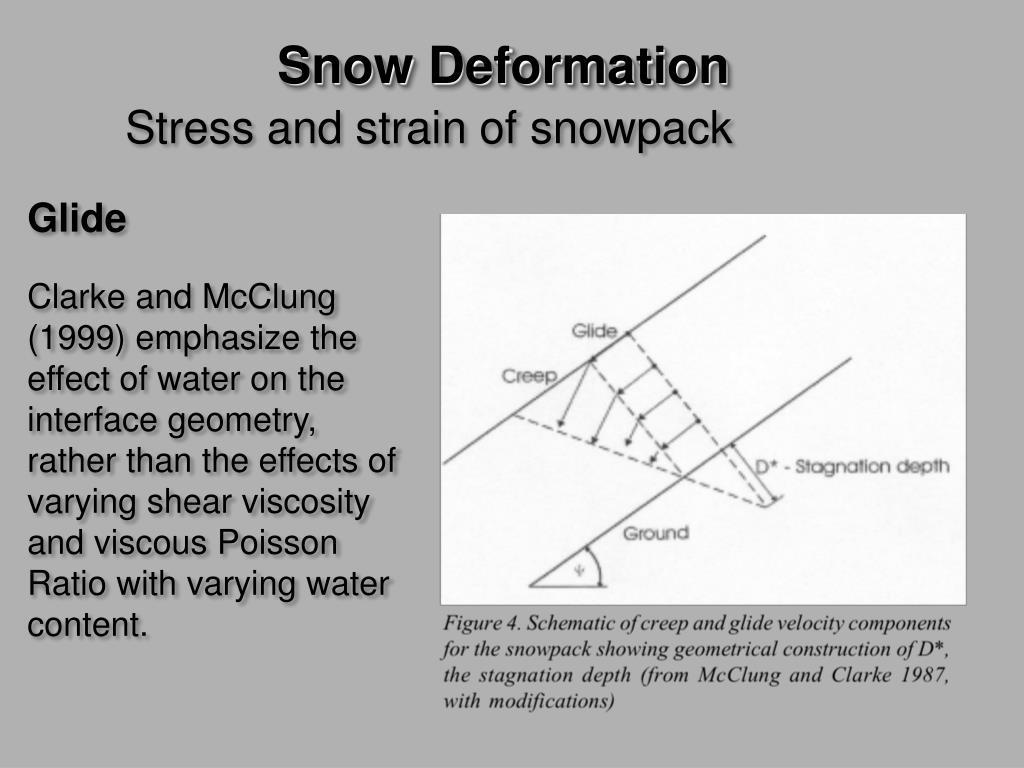 Snow Deformation
Stress and strain of snowpack

Glide

Clarke and McClung (1999) emphasize the effect of water on the interface geometry, rather than the effects of varying shear viscosity and viscous Poisson Ratio with varying water content.

Glide
Creep
D* - Stagnation depth
Ground
$\psi$

Figure 4. Schematic of creep and glide velocity components for the snowpack showing geometrical construction of D*, the stagnation depth (from McClung and Clarke 1987, with modifications)